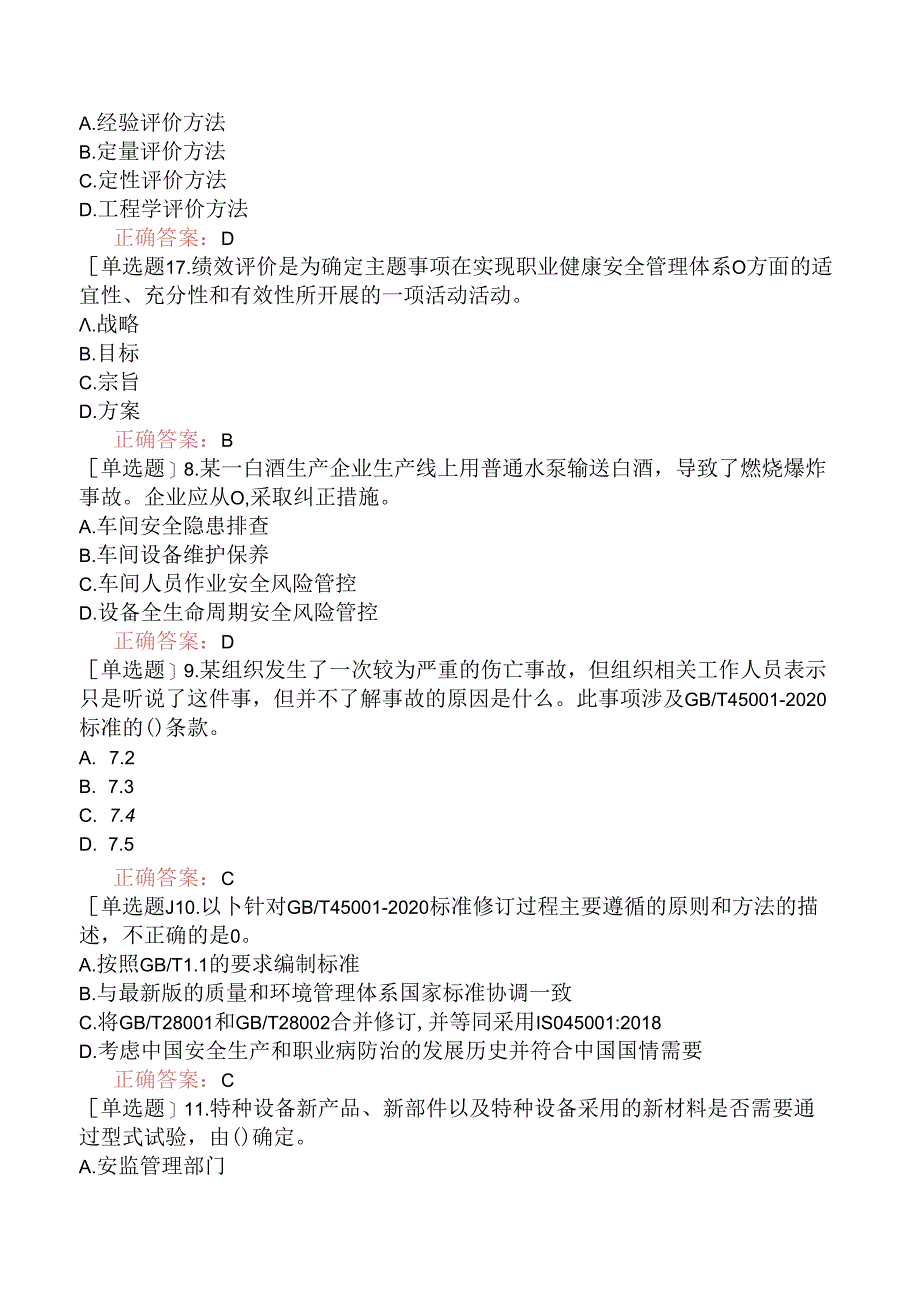 A.经验评价方法
B.定量评价方法
C.定性评价方法
D.工程学评价方法

正确答案：D

［单选题17.绩效评价是为确定主题事项在实现职业健康安全管理体系O方面的适宜性、充分性和有效性所开展的一项活动活动。
Λ.战略
B.目标
C.宗旨
D.方案

正确答案：B

［单选题］8.某一白酒生产企业生产线上用普通水泵输送白酒，导致了燃烧爆炸事故。企业应从O,采取纠正措施。
A.车间安全隐患排查
B.车间设备维护保养
C.车间人员作业安全风险管控
D.设备全生命周期安全风险管控

正确答案：D

［单选题］9.某组织发生了一次较为严重的伤亡事故，但组织相关工作人员表示只是听说了这件事，但并不了解事故的原因是什么。此事项涉及GB/T45001-2020标准的()条款。
A. 7.2
B. 7.3
C. 7.4
D. 7.5

正确答案：C

［单选题J10.以卜针对GB/T45001-2020标准修订过程主要遵循的原则和方法的描述，不正确的是0。
A.按照GB/T1.1的要求编制标准
B.与最新版的质量和环境管理体系国家标准协调一致
C.将GB/T28001和GB/T28002合并修订，并等同采用IS045001:2018
D.考虑中国安全生产和职业病防治的发展历史并符合中国国情需要

正确答案：C

［单选题］11.特种设备新产品、新部件以及特种设备采用的新材料是否需要通过型式试验，由()确定。
A.安监管理部门